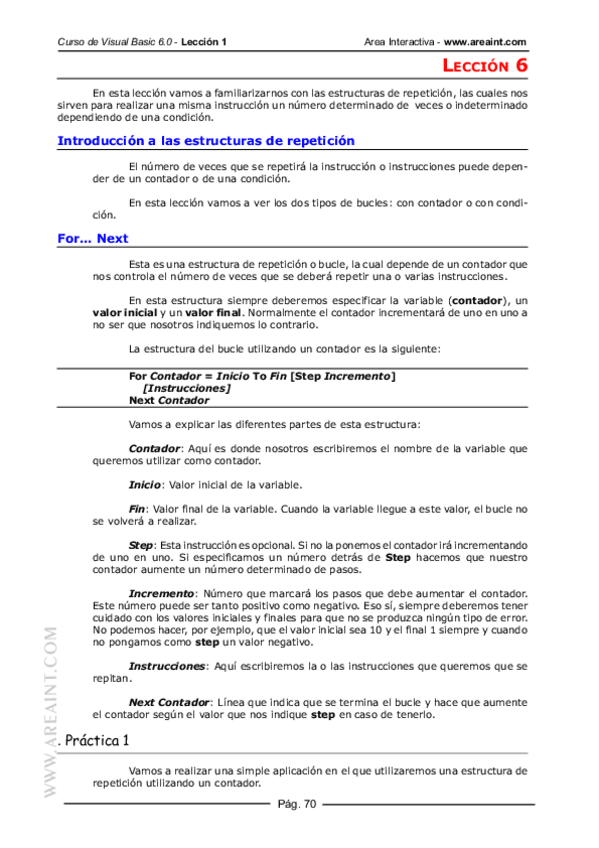 Curso de Visual Basic 6.0 - Lección 1

Area Interactiva - www.areaint.com

LECCIÓN 6

En esta lección vamos a familiarizarnos con las estructuras de repetición, las cuales nos sirven para realizar una misma instrucción un número determinado de veces o indeterminado dependiendo de una condición.

Introducción a las estructuras de repetición

El número de veces que se repetirá la instrucción o instrucciones puede depender de un contador o de una condición.

En esta lección vamos a ver los dos tipos de bucles: con contador o con condición.

For... Next

Esta es una estructura de repetición o bucle, la cual depende de un contador que nos controla el número de veces que se deberá repetir una o varias instrucciones.

En esta estructura siempre deberemos especificar la variable (contador), un valor inicial y un valor final. Normalmente el contador incrementará de uno en uno a no ser que nosotros indiquemos lo contrario.

La estructura del bucle utilizando un contador es la siguiente:

For Contador = Inicio To Fin [Step Incremento]
[Instrucciones]
Next Contador

Vamos a explicar las diferentes partes de esta estructura:

Contador: Aquí es donde nosotros escribiremos el nombre de la variable que queremos utilizar como contador.

Inicio: Valor inicial de la variable.

Fin: Valor final de la variable. Cuando la variable llegue a este valor, el bucle no se volverá a realizar.

Step: Esta instrucción es opcional. Si no la ponemos el contador irá incrementando de uno en uno. Si especificamos un número detrás de Step hacemos que nuestro contador aumente un número determinado de pasos.

Incremento: Número que marcará los pasos que debe aumentar el contador. Este número puede ser tanto positivo como negativo. Eso sí, siempre deberemos tener cuidado con los valores iniciales y finales para que no se produzca ningún tipo de error. No podemos hacer, por ejemplo, que el valor inicial sea 10 y el final 1 siempre y cuando no pongamos como step un valor negativo.

Instrucciones: Aquí escribiremos la o las instrucciones que queremos que se repitan.

Next Contador: Línea que indica que se termina el bucle y hace que aumente el contador según el valor que nos indique step en caso de tenerlo.

. Práctica 1

Vamos a realizar una simple aplicación en el que utilizaremos una estructura de repetición utilizando un contador.

WWW.AREAINT.COM

Pág. 70